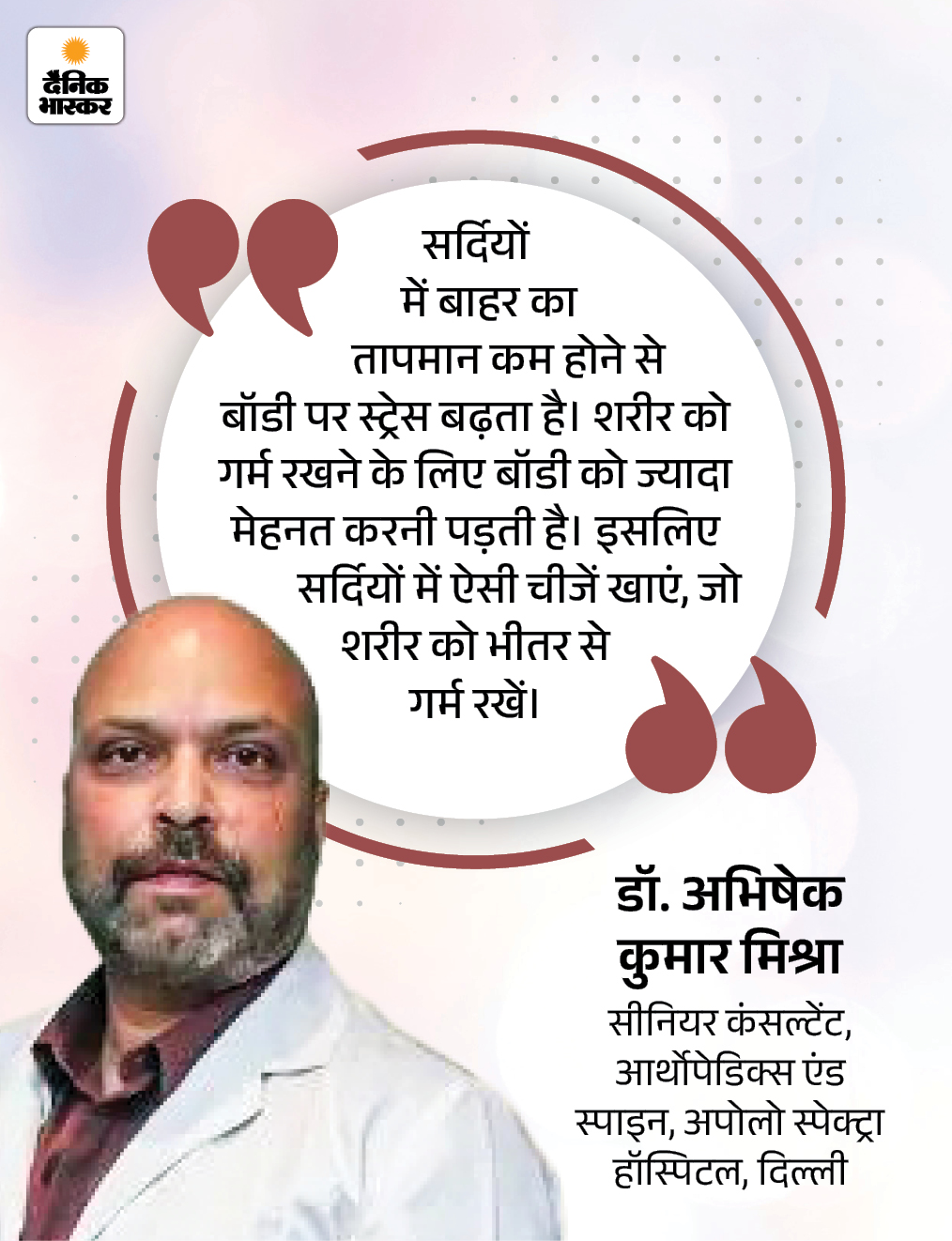 दैनिक भास्कर

सर्दियों में बाहर का तापमान कम होने से बॉडी पर स्ट्रेस बढ़ता है। शरीर को गर्म रखने के लिए बॉडी को ज्यादा मेहनत करनी पड़ती है। इसलिए सर्दियों में ऐसी चीजें खाएं, जो शरीर को भीतर से गर्म रखें।

डॉ. अभिषेक कुमार मिश्रा

सीनियर कंसल्टेंट, आर्थोपेडिक्स एंड स्पाइन, अपोलो स्पेक्ट्रा हॉस्पिटल, दिल्ली